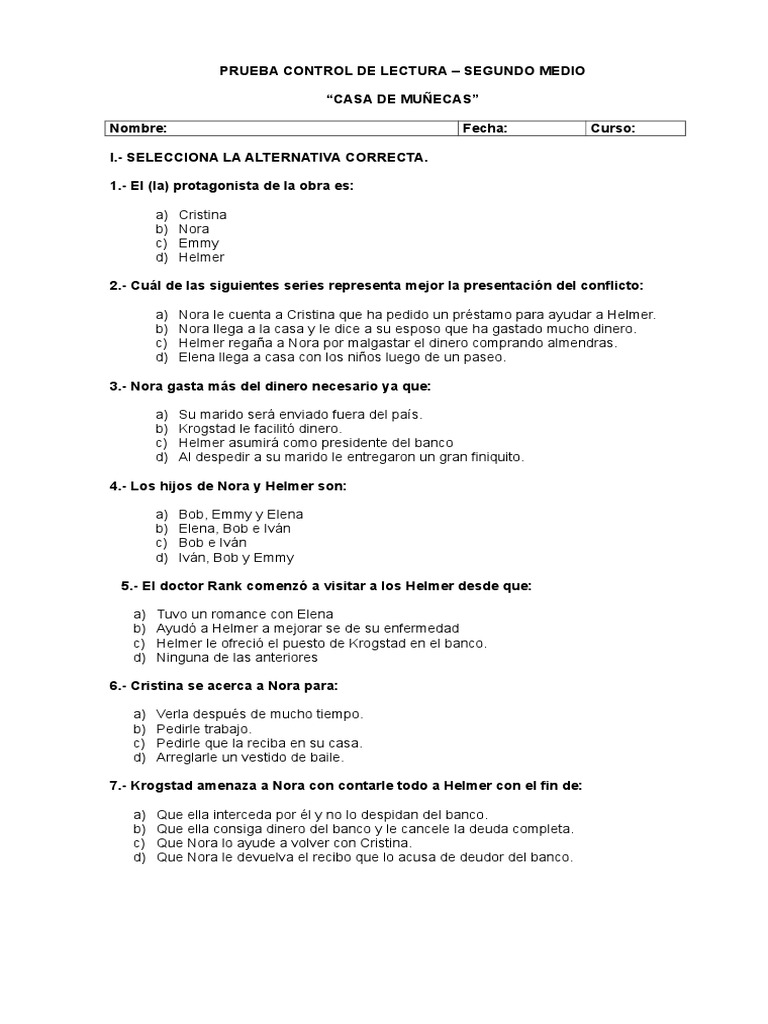 PRUEBA CONTROL DE LECTURA – SEGUNDO MEDIO

“CASA DE MUÑECAS”

| Nombre: | Fecha: | Curso: |
|---|---|---|

I.- SELECCIONA LA ALTERNATIVA CORRECTA.

1.- El (la) protagonista de la obra es:

a) Cristina
b) Nora
c) Emmy
d) Helmer

2.- Cuál de las siguientes series representa mejor la presentación del conflicto:

a) Nora le cuenta a Cristina que ha pedido un préstamo para ayudar a Helmer.
b) Nora llega a la casa y le dice a su esposo que ha gastado mucho dinero.
c) Helmer regaña a Nora por malgastar el dinero comprando almendras.
d) Elena llega a casa con los niños luego de un paseo.

3.- Nora gasta más del dinero necesario ya que:

a) Su marido será enviado fuera del país.
b) Krogstad le facilitó dinero.
c) Helmer asumirá como presidente del banco
d) Al despedir a su marido le entregaron un gran finiquito.

4.- Los hijos de Nora y Helmer son:

a) Bob, Emmy y Elena
b) Elena, Bob e Iván
c) Bob e Iván
d) Iván, Bob y Emmy

5.- El doctor Rank comenzó a visitar a los Helmer desde que:

a) Tuvo un romance con Elena
b) Ayudó a Helmer a mejorar se de su enfermedad
c) Helmer le ofreció el puesto de Krogstad en el banco.
d) Ninguna de las anteriores

6.- Cristina se acerca a Nora para:

a) Verla después de mucho tiempo.
b) Pedirle trabajo.
c) Pedirle que la reciba en su casa.
d) Arreglarle un vestido de baile.

7.- Krogstad amenaza a Nora con contarle todo a Helmer con el fin de:

a) Que ella interceda por él y no lo despidan del banco.
b) Que ella consiga dinero del banco y le cancele la deuda completa.
c) Que Nora lo ayude a volver con Cristina.
d) Que Nora le devuelva el recibo que lo acusa de deudor del banco.